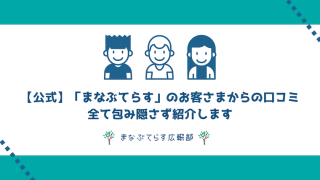 【公式】「まなぶてらす」のお客さまからの口コミ
全て包み隠さず紹介します

まなぶてらす広報部